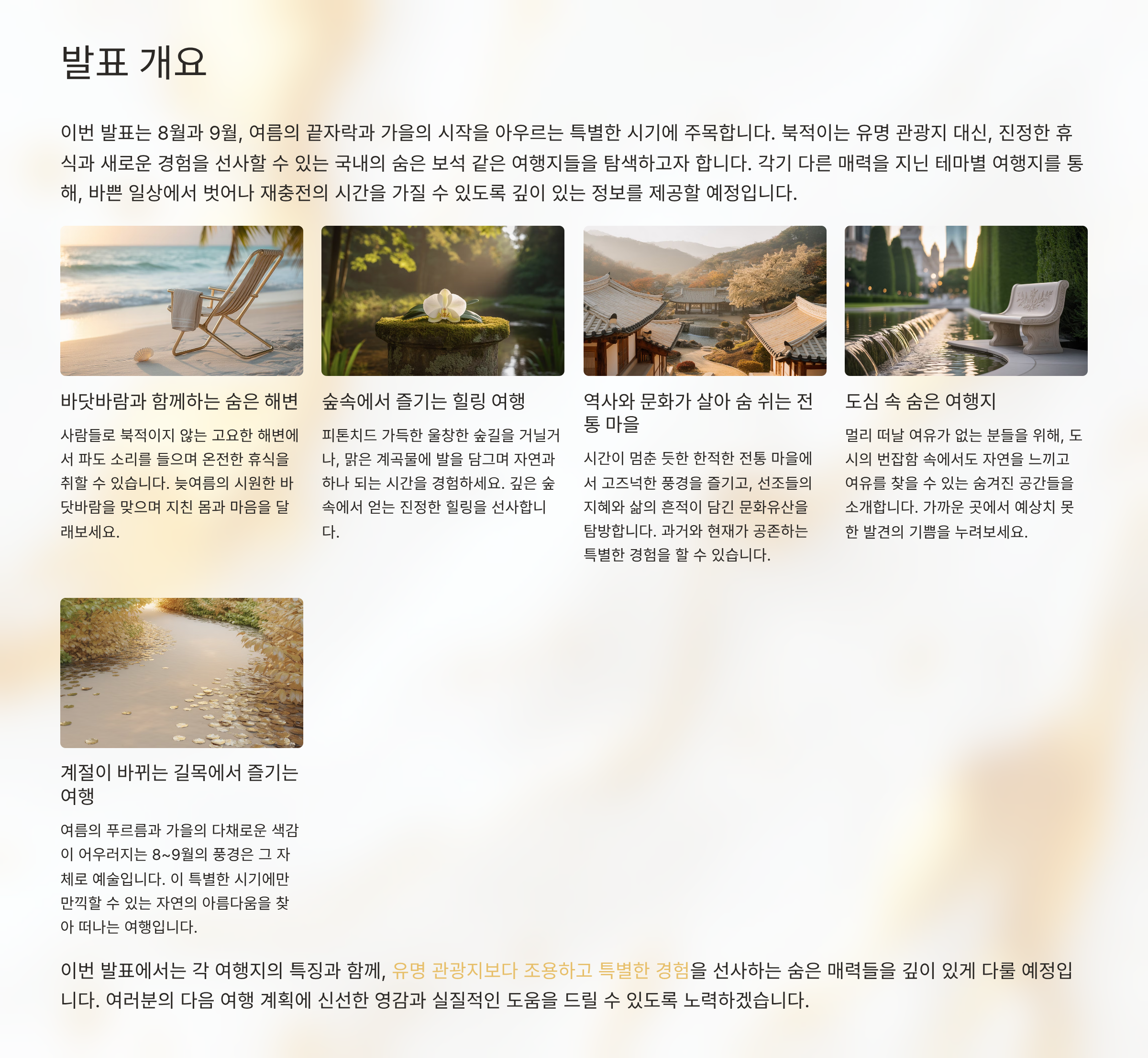 발표 개요

이번 발표는 8월과 9월, 여름의 끝자락과 가을의 시작을 아우르는 특별한 시기에 주목합니다. 북적이는 유명 관광지 대신, 진정한 휴식과 새로운 경험을 선사할 수 있는 국내의 숨은 보석 같은 여행지들을 탐색하고자 합니다. 각기 다른 매력을 지닌 테마별 여행지를 통해, 바쁜 일상에서 벗어나 재충전의 시간을 가질 수 있도록 깊이 있는 정보를 제공할 예정입니다.

바닷바람과 함께하는 숨은 해변

사람들로 북적이지 않는 고요한 해변에서 파도 소리를 들으며 온전한 휴식을 취할 수 있습니다. 늦여름의 시원한 바닷바람을 맞으며 지친 몸과 마음을 달래보세요.

숲속에서 즐기는 힐링 여행

피톤치드 가득한 울창한 숲길을 거닐거나, 맑은 계곡물에 발을 담그며 자연과 하나 되는 시간을 경험하세요. 깊은 숲속에서 얻는 진정한 힐링을 선사합니다.

역사와 문화가 살아 숨 쉬는 전통 마을

시간이 멈춘 듯한 한적한 전통 마을에서 고즈넉한 풍경을 즐기고, 선조들의 지혜와 삶의 흔적이 담긴 문화유산을 탐방합니다. 과거와 현재가 공존하는 특별한 경험을 할 수 있습니다.

도심 속 숨은 여행지

멀리 떠날 여유가 없는 분들을 위해, 도시의 번잡함 속에서도 자연을 느끼고 여유를 찾을 수 있는 숨겨진 공간들을 소개합니다. 가까운 곳에서 예상치 못한 발견의 기쁨을 누려보세요.

계절이 바뀌는 길목에서 즐기는 여행

여름의 푸르름과 가을의 다채로운 색감이 어우러지는 8~9월의 풍경은 그 자체로 예술입니다. 이 특별한 시기에만 만끽할 수 있는 자연의 아름다움을 찾아 떠나는 여행입니다.

이번 발표에서는 각 여행지의 특징과 함께, 유명 관광지보다 조용하고 특별한 경험을 선사하는 숨은 매력들을 깊이 있게 다룰 예정입니다. 여러분의 다음 여행 계획에 신선한 영감과 실질적인 도움을 드릴 수 있도록 노력하겠습니다.